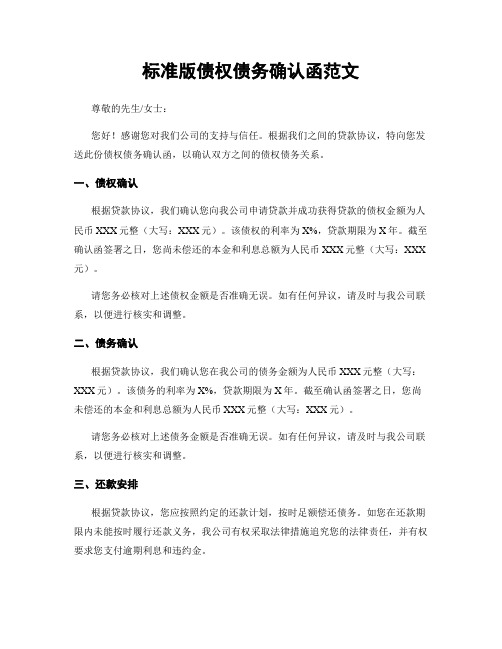 标准版债权债务确认函范文

尊敬的先生/女士：

您好！感谢您对我们公司的支持与信任。根据我们之间的贷款协议，特向您发送此份债权债务确认函，以确认双方之间的债权债务关系。

一、债权确认

根据贷款协议，我们确认您向我公司申请贷款并成功获得贷款的债权金额为人民币 XXX 元整（大写：XXX 元）。该债权的利率为 X%，贷款期限为 X 年。截至确认函签署之日，您尚未偿还的本金和利息总额为人民币 XXX 元整（大写：XXX 元）。

请您务必核对上述债权金额是否准确无误。如有任何异议，请及时与我公司联系，以便进行核实和调整。

二、债务确认

根据贷款协议，我们确认您在我公司的债务金额为人民币 XXX 元整（大写：XXX 元）。该债务的利率为 X%，贷款期限为 X 年。截至确认函签署之日，您尚未偿还的本金和利息总额为人民币 XXX 元整（大写：XXX 元）。

请您务必核对上述债务金额是否准确无误。如有任何异议，请及时与我公司联系，以便进行核实和调整。

三、还款安排

根据贷款协议，您应按照约定的还款计划，按时足额偿还债务。如您在还款期限内未能按时履行还款义务，我公司有权采取法律措施追究您的法律责任，并有权要求您支付逾期利息和违约金。